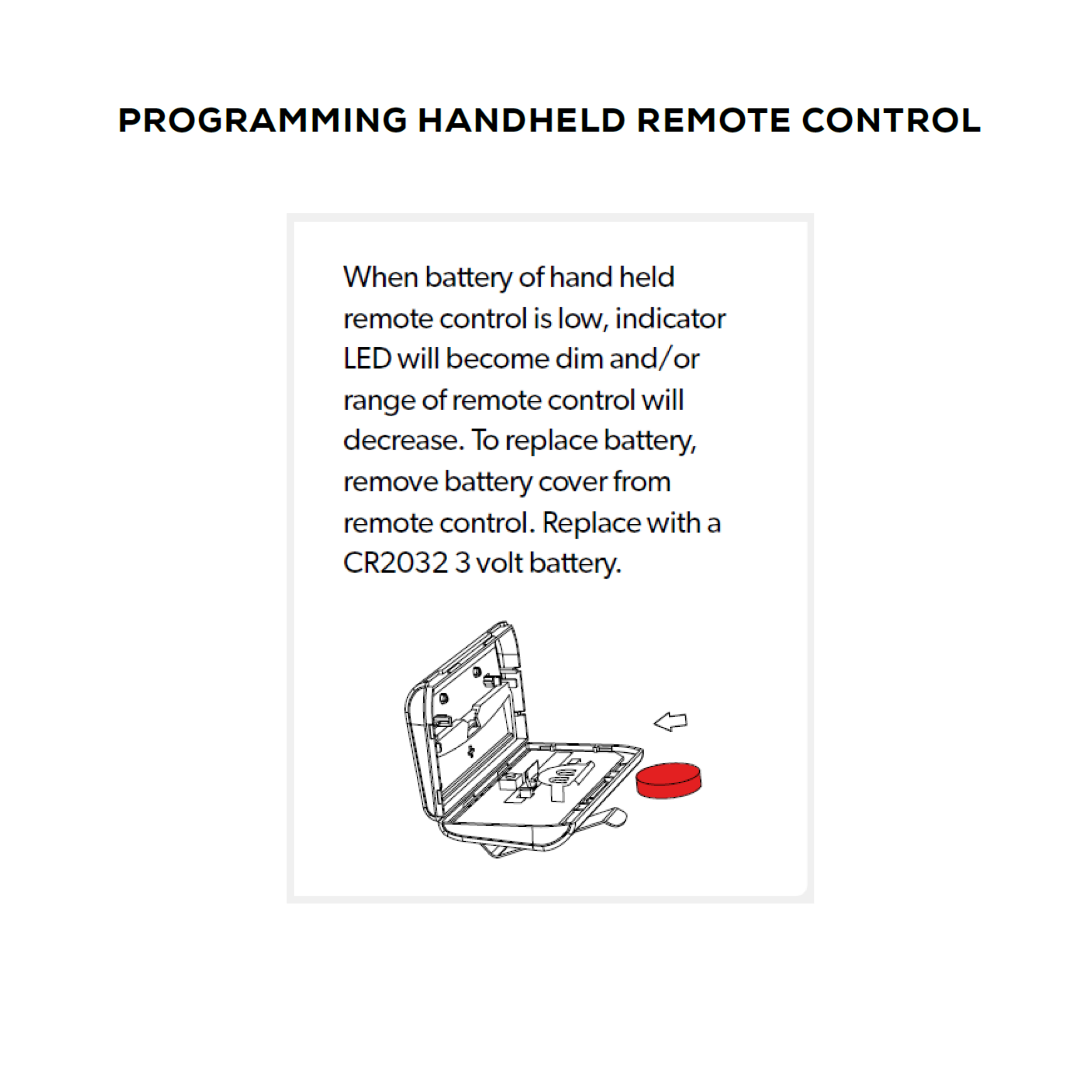 PROGRAMMING HANDHELD REMOTE CONTROL

When battery of hand held remote control is low, indicator LED will become dim and/or range of remote control will decrease. To replace battery, remove battery cover from remote control. Replace with a CR2032 3 volt battery.